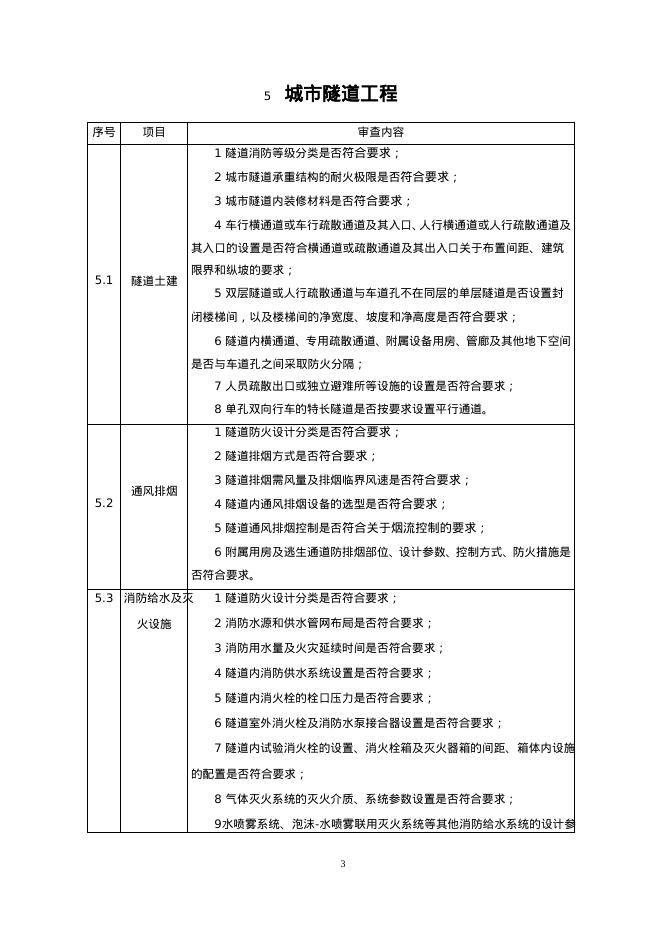 5　城市隧道工程

| 序号 | 项目 | 审查内容 |
|---|---|---|
| 5.1 | 隧道土建 | 1 隧道消防等级分类是否符合要求；<br>2 城市隧道承重结构的耐火极限是否符合要求；<br>3 城市隧道内装修材料是否符合要求；<br>4 车行横通道或车行疏散通道及其入口、人行横通道或人行疏散通道及其入口的设置是否符合横通道或疏散通道及其出入口关于布置间距、建筑限界和纵坡的要求；<br>5 双层隧道或人行疏散通道与车道孔不在同层的单层隧道是否设置封闭楼梯间，以及楼梯间的净宽度、坡度和净高度是否符合要求；<br>6 隧道内横通道、专用疏散通道、附属设备用房、管廊及其他地下空间是否与车道孔之间采取防火分隔；<br>7 人员疏散出口或独立避难所等设施的设置是否符合要求；<br>8 单孔双向行车的特长隧道是否按要求设置平行通道。 |
| 5.2 | 通风排烟 | 1 隧道防火设计分类是否符合要求；<br>2 隧道排烟方式是否符合要求；<br>3 隧道排烟需风量及排烟临界风速是否符合要求；<br>4 隧道内通风排烟设备的选型是否符合要求；<br>5 隧道通风排烟控制是否符合关于烟流控制的要求；<br>6 附属用房及逃生通道防排烟部位、设计参数、控制方式、防火措施是否符合要求。 |
| 5.3 | 消防给水及灭火设施 | 1 隧道防火设计分类是否符合要求；<br>2 消防水源和供水管网布局是否符合要求；<br>3 消防用水量及火灾延续时间是否符合要求；<br>4 隧道内消防供水系统设置是否符合要求；<br>5 隧道内消火栓的栓口压力是否符合要求；<br>6 隧道室外消火栓及消防水泵接合器设置是否符合要求；<br>7 隧道内试验消火栓的设置、消火栓箱及灭火器箱的间距、箱体内设施的配置是否符合要求；<br>8 气体灭火系统的灭火介质、系统参数设置是否符合要求；<br>9水喷雾系统、泡沫-水喷雾联用灭火系统等其他消防给水系统的设计参 |

3